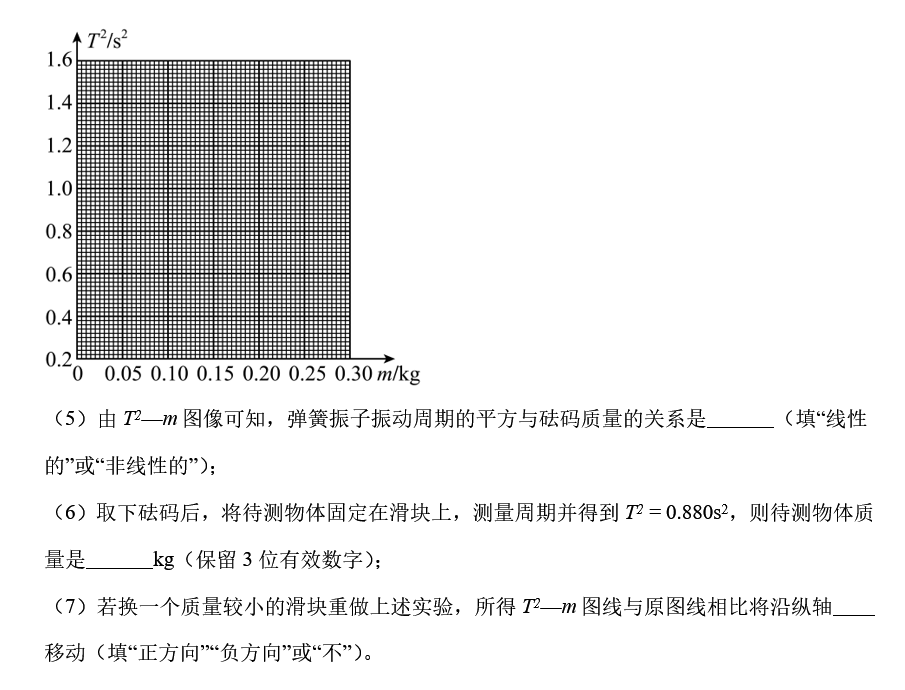 $T^2/s^2$
1.6
1.4
1.2
1.0
0.8
0.6
0.4
0.2
0　0.05　0.10　0.15　0.20　0.25　0.30 $m$/kg

（5）由 $T^2$—$m$ 图像可知，弹簧振子振动周期的平方与砝码质量的关系是______（填“线性的”或“非线性的”）；

（6）取下砝码后，将待测物体固定在滑块上，测量周期并得到 $T^2 = 0.880s^2$，则待测物体质量是______kg（保留 3 位有效数字）；

（7）若换一个质量较小的滑块重做上述实验，所得 $T^2$—$m$ 图线与原图线相比将沿纵轴____移动（填“正方向”“负方向”或“不”）。